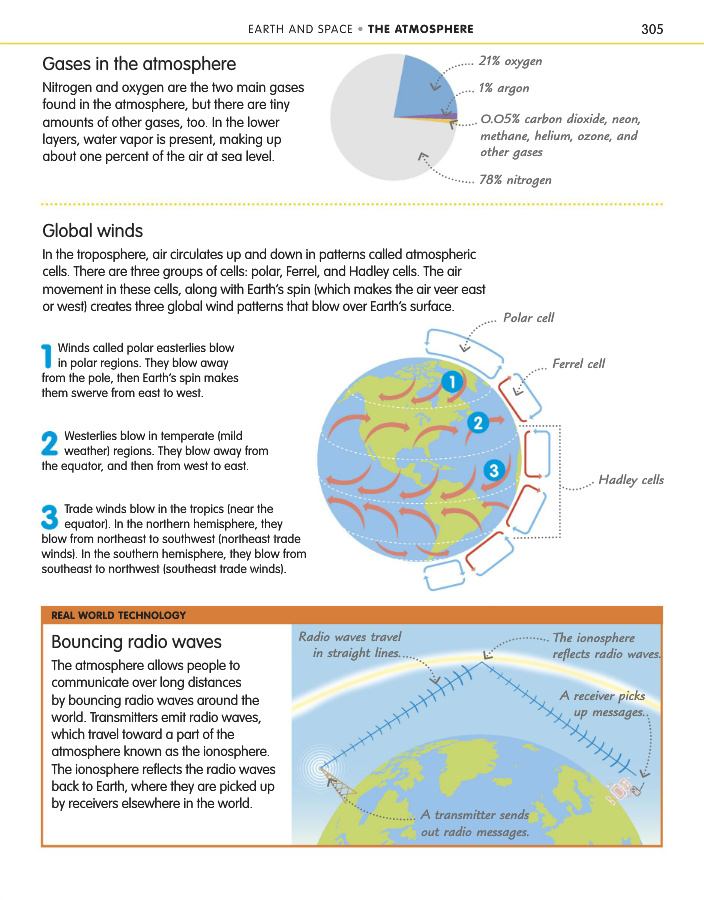 EARTH AND SPACE • THE ATMOSPHERE 305

Gases in the atmosphere

Nitrogen and oxygen are the two main gases found in the atmosphere, but there are tiny amounts of other gases, too. In the lower layers, water vapor is present, making up about one percent of the air at sea level.

21% oxygen

1% argon

0.05% carbon dioxide, neon, methane, helium, ozone, and other gases

78% nitrogen

Global winds

In the troposphere, air circulates up and down in patterns called atmospheric cells. There are three groups of cells: polar, Ferrel, and Hadley cells. The air movement in these cells, along with Earth's spin (which makes the air veer east or west) creates three global wind patterns that blow over Earth's surface.

1 Winds called polar easterlies blow in polar regions. They blow away from the pole, then Earth's spin makes them swerve from east to west.

2 Westerlies blow in temperate (mild weather) regions. They blow away from the equator, and then from west to east.

3 Trade winds blow in the tropics (near the equator). In the northern hemisphere, they blow from northeast to southwest (northeast trade winds). In the southern hemisphere, they blow from southeast to northwest (southeast trade winds).

Polar cell

Ferrel cell

Hadley cells

1

2

3

REAL WORLD TECHNOLOGY

Bouncing radio waves

The atmosphere allows people to communicate over long distances by bouncing radio waves around the world. Transmitters emit radio waves, which travel toward a part of the atmosphere known as the ionosphere. The ionosphere reflects the radio waves back to Earth, where they are picked up by receivers elsewhere in the world.

Radio waves travel in straight lines.

The ionosphere reflects radio waves.

A receiver picks up messages.

A transmitter sends out radio messages.